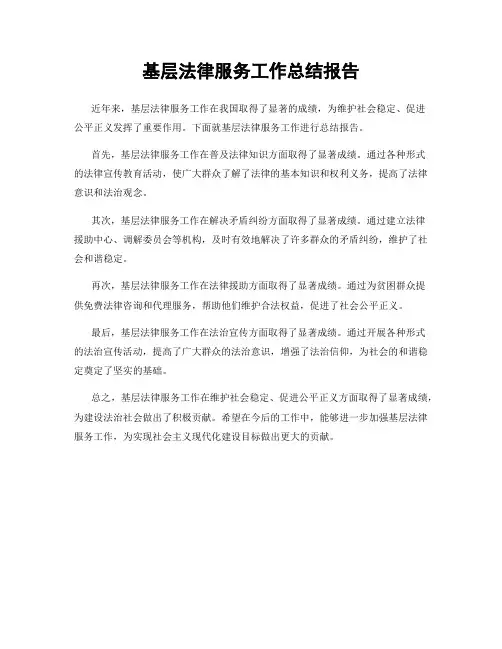 基层法律服务工作总结报告

近年来，基层法律服务工作在我国取得了显著的成绩，为维护社会稳定、促进公平正义发挥了重要作用。下面就基层法律服务工作进行总结报告。

首先，基层法律服务工作在普及法律知识方面取得了显著成绩。通过各种形式的法律宣传教育活动，使广大群众了解了法律的基本知识和权利义务，提高了法律意识和法治观念。

其次，基层法律服务工作在解决矛盾纠纷方面取得了显著成绩。通过建立法律援助中心、调解委员会等机构，及时有效地解决了许多群众的矛盾纠纷，维护了社会和谐稳定。

再次，基层法律服务工作在法律援助方面取得了显著成绩。通过为贫困群众提供免费法律咨询和代理服务，帮助他们维护合法权益，促进了社会公平正义。

最后，基层法律服务工作在法治宣传方面取得了显著成绩。通过开展各种形式的法治宣传活动，提高了广大群众的法治意识，增强了法治信仰，为社会的和谐稳定奠定了坚实的基础。

总之，基层法律服务工作在维护社会稳定、促进公平正义方面取得了显著成绩，为建设法治社会做出了积极贡献。希望在今后的工作中，能够进一步加强基层法律服务工作，为实现社会主义现代化建设目标做出更大的贡献。